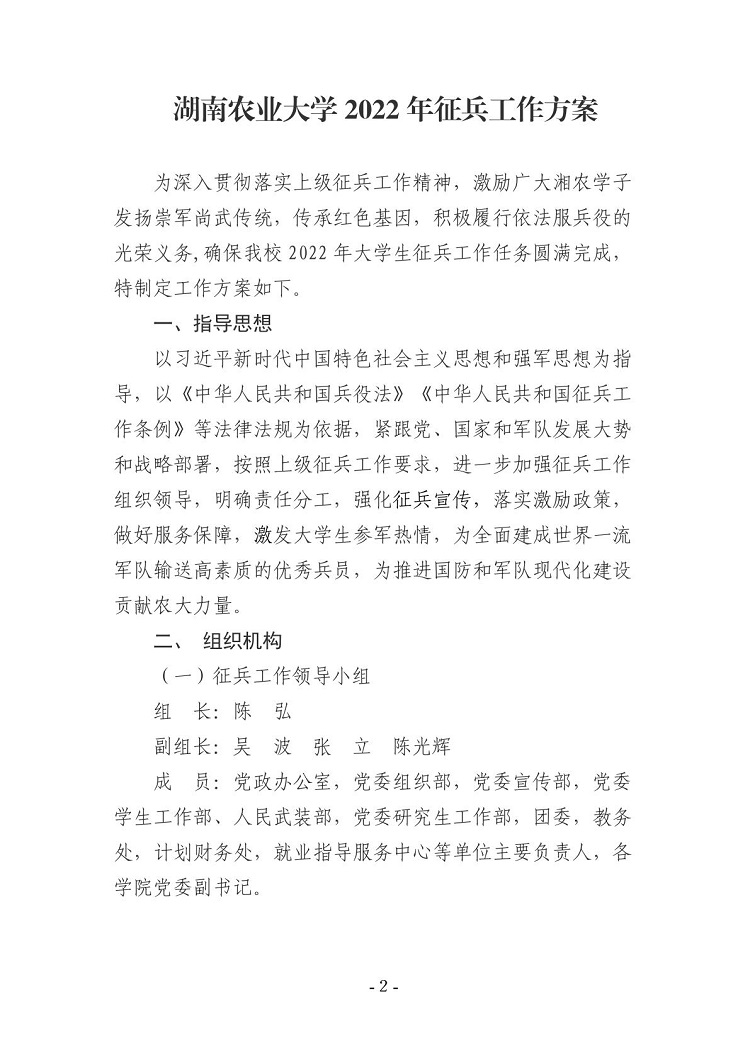 湖南农业大学 2022 年征兵工作方案

为深入贯彻落实上级征兵工作精神，激励广大湘农学子发扬崇军尚武传统，传承红色基因，积极履行依法服兵役的光荣义务，确保我校 2022 年大学生征兵工作任务圆满完成，特制定工作方案如下。

一、指导思想

以习近平新时代中国特色社会主义思想和强军思想为指导，以《中华人民共和国兵役法》《中华人民共和国征兵工作条例》等法律法规为依据，紧跟党、国家和军队发展大势和战略部署，按照上级征兵工作要求，进一步加强征兵工作组织领导，明确责任分工，强化征兵宣传，落实激励政策，做好服务保障，激发大学生参军热情，为全面建成世界一流军队输送高素质的优秀兵员，为推进国防和军队现代化建设贡献农大力量。

二、 组织机构

（一）征兵工作领导小组

组 长：陈 弘

副组长：吴 波 张 立 陈光辉

成 员：党政办公室，党委组织部，党委宣传部，党委学生工作部、人民武装部，党委研究生工作部，团委，教务处，计划财务处，就业指导服务中心等单位主要负责人，各学院党委副书记。

- 2 -